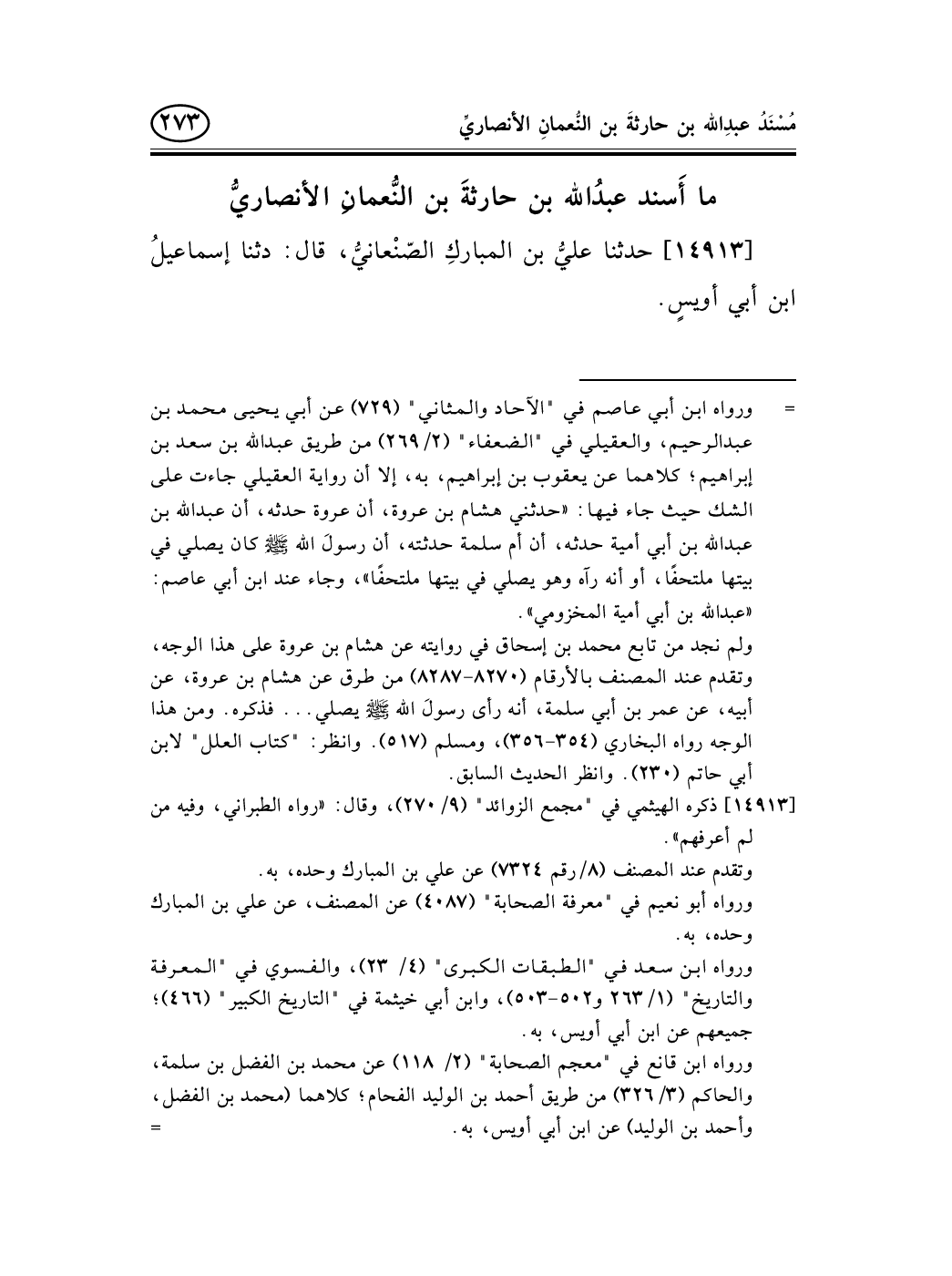 مُسْنَدُ عبدِالله بن حارثةَ بن النُّعمانِ الأنصاريِّ

٢٧٣

ما أَسند عبدُالله بن حارثةَ بن النُّعمانِ الأنصاريُّ

[١٤٩١٣] حدثنا عليُّ بن المباركِ الصّنْعانيُّ، قال: دثنا إسماعيلُ ابن أبي أويسٍ.

= ورواه ابن أبي عاصم في "الآحاد والمثاني" (٧٢٩) عن أبي يحيى محمد بن عبدالرحيم، والعقيلي في "الضعفاء" (٢/ ٢٦٩) من طريق عبدالله بن سعد بن إبراهيم؛ كلاهما عن يعقوب بن إبراهيم، به، إلا أن رواية العقيلي جاءت على الشك حيث جاء فيها: «حدثني هشام بن عروة، أن عروة حدثه، أن عبدالله بن عبدالله بن أبي أمية حدثه، أن أم سلمة حدثته، أن رسولَ الله ﷺ كان يصلي في بيتها ملتحفًا، أو أنه رآه وهو يصلي في بيتها ملتحفًا»، وجاء عند ابن أبي عاصم: «عبدالله بن أبي أمية المخزومي».

ولم نجد من تابع محمد بن إسحاق في روايته عن هشام بن عروة على هذا الوجه، وتقدم عند المصنف بالأرقام (٨٢٧٠-٨٢٨٧) من طرق عن هشام بن عروة، عن أبيه، عن عمر بن أبي سلمة، أنه رأى رسولَ الله ﷺ يصلي... فذكره. ومن هذا الوجه رواه البخاري (٣٥٤-٣٥٦)، ومسلم (٥١٧). وانظر: "كتاب العلل" لابن أبي حاتم (٢٣٠). وانظر الحديث السابق.

[١٤٩١٣] ذكره الهيثمي في "مجمع الزوائد" (٩/ ٢٧٠)، وقال: «رواه الطبراني، وفيه من لم أعرفهم».

وتقدم عند المصنف (٨/رقم ٧٣٢٤) عن علي بن المبارك وحده، به.

ورواه أبو نعيم في "معرفة الصحابة" (٤٠٨٧) عن المصنف، عن علي بن المبارك وحده، به.

ورواه ابن سعد في "الطبقات الكبرى" (٤/ ٢٣)، والفسوي في "المعرفة والتاريخ" (١/ ٢٦٣ و٥٠٢-٥٠٣)، وابن أبي خيثمة في "التاريخ الكبير" (٤٦٦)؛ جميعهم عن ابن أبي أويس، به.

ورواه ابن قانع في "معجم الصحابة" (٢/ ١١٨) عن محمد بن الفضل بن سلمة، والحاكم (٣/ ٣٢٦) من طريق أحمد بن الوليد الفحام؛ كلاهما (محمد بن الفضل، وأحمد بن الوليد) عن ابن أبي أويس، به. =